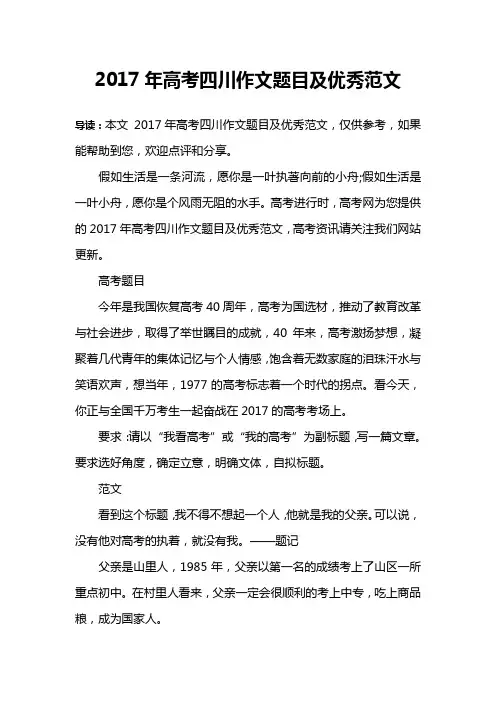 2017 年高考四川作文题目及优秀范文

导读：本文 2017 年高考四川作文题目及优秀范文，仅供参考，如果能帮助到您，欢迎点评和分享。

假如生活是一条河流，愿你是一叶执著向前的小舟;假如生活是一叶小舟，愿你是个风雨无阻的水手。高考进行时，高考网为您提供的 2017 年高考四川作文题目及优秀范文，高考资讯请关注我们网站更新。

高考题目

今年是我国恢复高考 40 周年，高考为国选材，推动了教育改革与社会进步，取得了举世瞩目的成就，40 年来，高考激扬梦想，凝聚着几代青年的集体记忆与个人情感，饱含着无数家庭的泪珠汗水与笑语欢声，想当年，1977 的高考标志着一个时代的拐点。看今天，你正与全国千万考生一起奋战在 2017 的高考考场上。

要求:请以“我看高考”或“我的高考”为副标题,写一篇文章。要求选好角度，确定立意，明确文体，自拟标题。

范文

看到这个标题,我不得不想起一个人,他就是我的父亲。可以说，没有他对高考的执着，就没有我。——题记

父亲是山里人，1985 年，父亲以第一名的成绩考上了山区一所重点初中。在村里人看来，父亲一定会很顺利的考上中专，吃上商品粮，成为国家人。